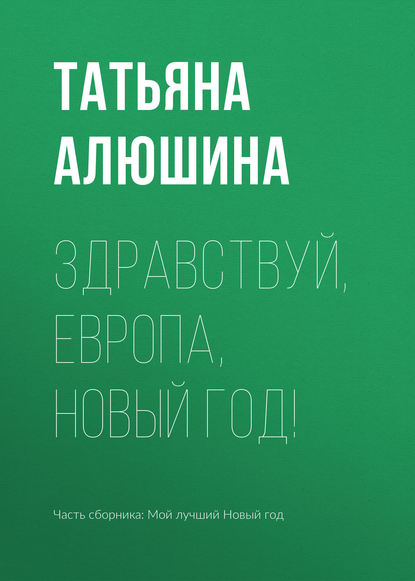 ТАТЬЯНА АЛЮШИНА

ЗДРАВСТВУЙ, ЕВРОПА, НОВЫЙ ГОД!

Часть сборника: Мой лучший Новый год